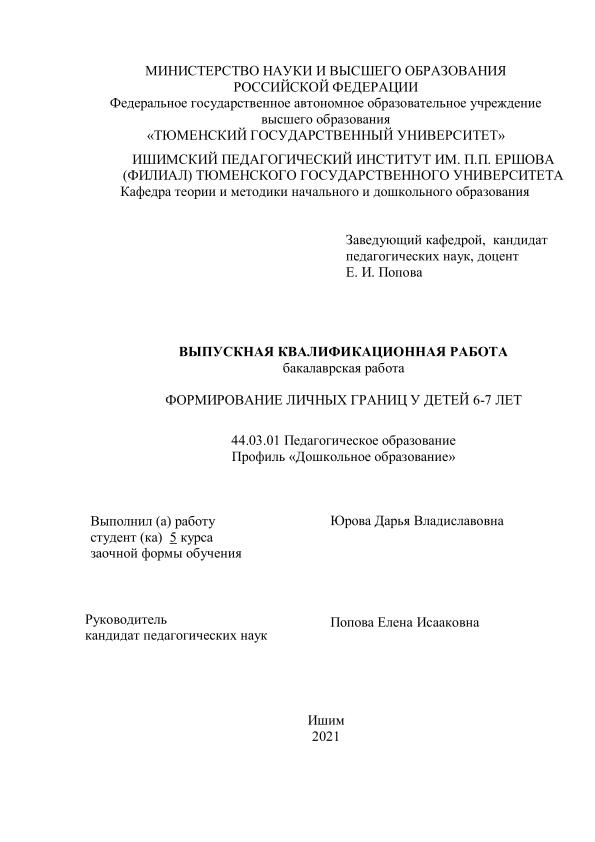 МИНИСТЕРСТВО НАУКИ И ВЫСШЕГО ОБРАЗОВАНИЯ РОССИЙСКОЙ ФЕДЕРАЦИИ
Федеральное государственное автономное образовательное учреждение высшего образования
«ТЮМЕНСКИЙ ГОСУДАРСТВЕННЫЙ УНИВЕРСИТЕТ»
ИШИМСКИЙ ПЕДАГОГИЧЕСКИЙ ИНСТИТУТ ИМ. П.П. ЕРШОВА (ФИЛИАЛ) ТЮМЕНСКОГО ГОСУДАРСТВЕННОГО УНИВЕРСИТЕТА
Кафедра теории и методики начального и дошкольного образования

Заведующий кафедрой, кандидат педагогических наук, доцент
Е. И. Попова

ВЫПУСКНАЯ КВАЛИФИКАЦИОННАЯ РАБОТА
бакалаврская работа

ФОРМИРОВАНИЕ ЛИЧНЫХ ГРАНИЦ У ДЕТЕЙ 6-7 ЛЕТ

44.03.01 Педагогическое образование
Профиль «Дошкольное образование»

Выполнил (а) работу
студент (ка) 5 курса
заочной формы обучения

Юрова Дарья Владиславовна

Руководитель
кандидат педагогических наук

Попова Елена Исааковна

Ишим
2021